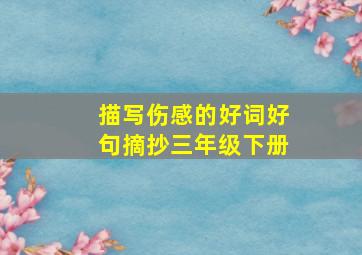 描写伤感的好词好句摘抄三年级下册